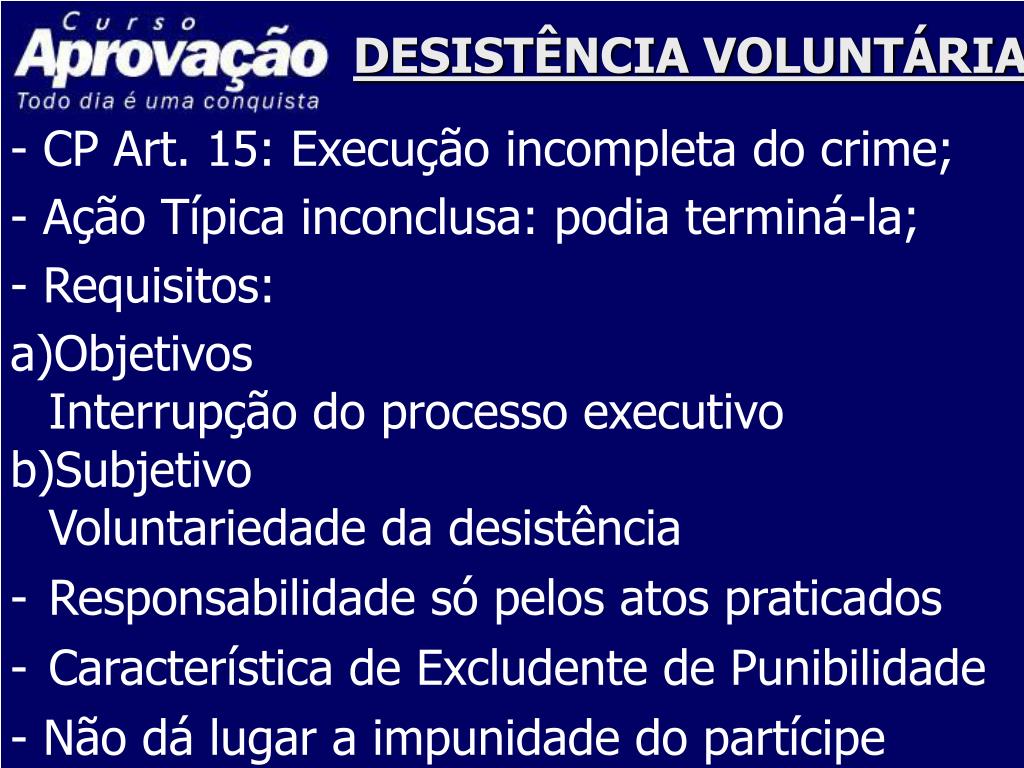 Curso
Aprovação
Todo dia é uma conquista

DESISTÊNCIA VOLUNTÁRIA

- CP Art. 15: Execução incompleta do crime;

- Ação Típica inconclusa: podia terminá-la;

- Requisitos:

a)Objetivos
Interrupção do processo executivo
b)Subjetivo
Voluntariedade da desistência

- Responsabilidade só pelos atos praticados

- Característica de Excludente de Punibilidade

- Não dá lugar a impunidade do partícipe